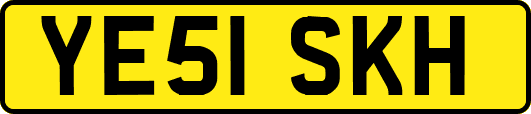 YE51 SKH